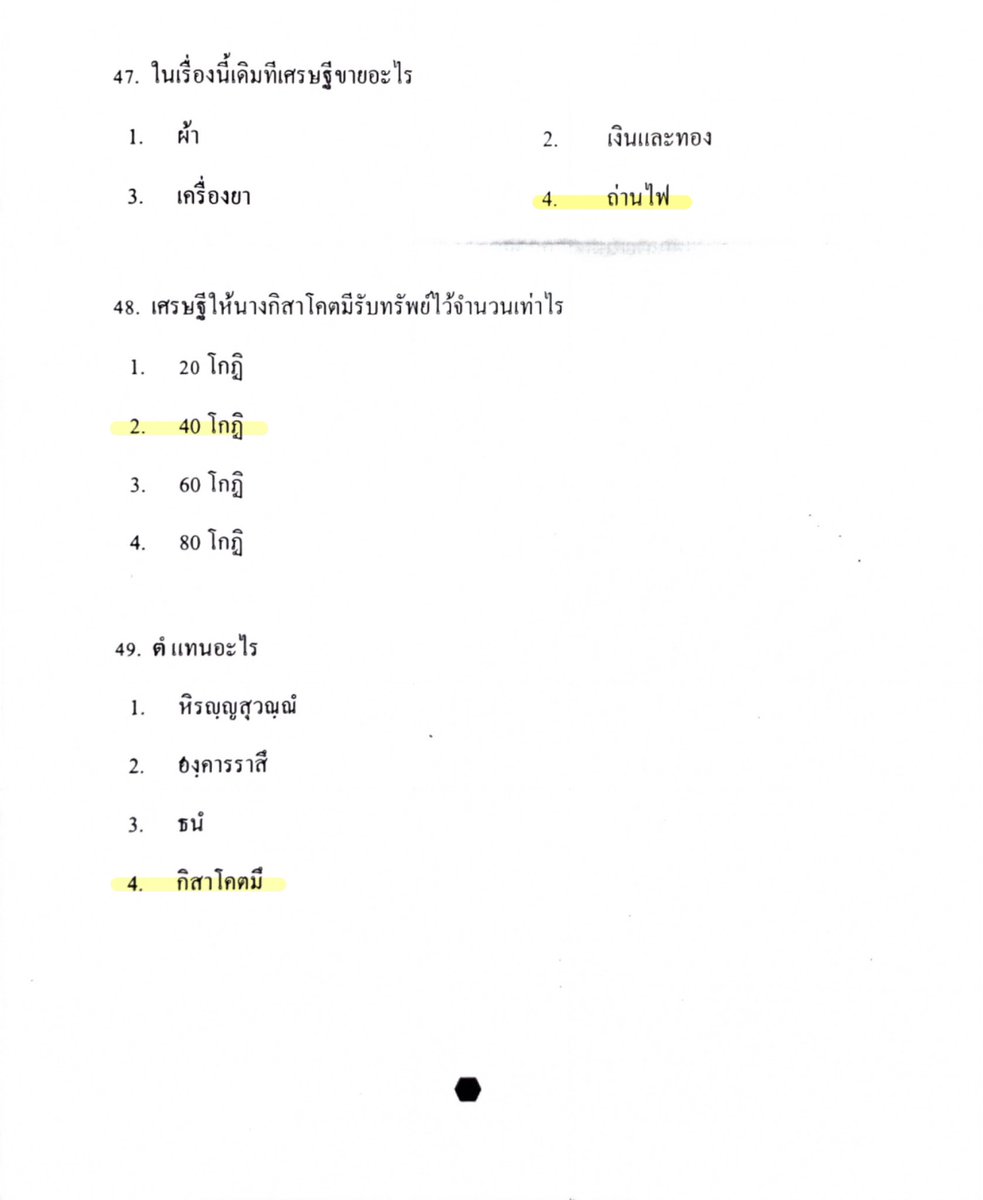 47. ในเรื่องนี้เดิมทีเศรษฐีขายอะไร

1. ผ้า
2. เงินและทอง
3. เครื่องยา
4. ถ่านไฟ

48. เศรษฐีให้นางกิสาโคตมีรับทรัพย์ไว้จำนวนเท่าไร

1. 20 โกฏิ
2. 40 โกฏิ
3. 60 โกฏิ
4. 80 โกฏิ

49. ตํ แทนอะไร

1. หิรญฺญสุวณฺณํ
2. องฺคารราสึ
3. ธนํ
4. กิสาโคตมี